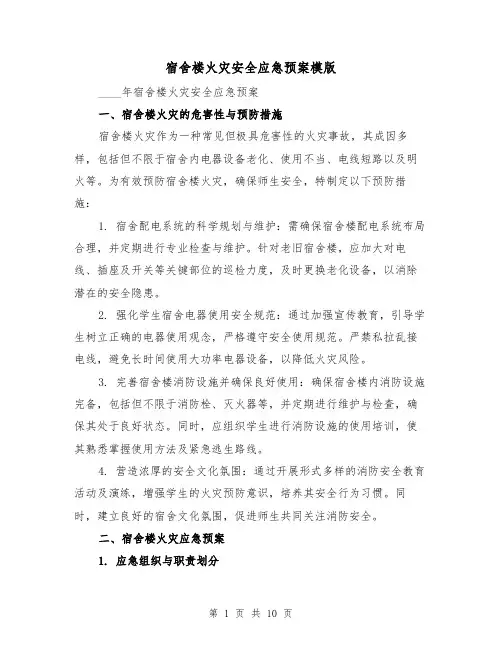 宿舍楼火灾安全应急预案模版

____年宿舍楼火灾安全应急预案

一、宿舍楼火灾的危害性与预防措施

宿舍楼火灾作为一种常见但极具危害性的火灾事故，其成因多样，包括但不限于宿舍内电器设备老化、使用不当、电线短路以及明火等。为有效预防宿舍楼火灾，确保师生安全，特制定以下预防措施：

1. 宿舍配电系统的科学规划与维护：需确保宿舍楼配电系统布局合理，并定期进行专业检查与维护。针对老旧宿舍楼，应加大对电线、插座及开关等关键部位的巡检力度，及时更换老化设备，以消除潜在的安全隐患。

2. 强化学生宿舍电器使用安全规范：通过加强宣传教育，引导学生树立正确的电器使用观念，严格遵守安全使用规范。严禁私拉乱接电线，避免长时间使用大功率电器设备，以降低火灾风险。

3. 完善宿舍楼消防设施并确保良好使用：确保宿舍楼内消防设施完备，包括但不限于消防栓、灭火器等，并定期进行维护与检查，确保其处于良好状态。同时，应组织学生进行消防设施的使用培训，使其熟悉掌握使用方法及紧急逃生路线。

4. 营造浓厚的安全文化氛围：通过开展形式多样的消防安全教育活动及演练，增强学生的火灾预防意识，培养其安全行为习惯。同时，建立良好的宿舍文化氛围，促进师生共同关注消防安全。

二、宿舍楼火灾应急预案

1. 应急组织与职责划分

第 1 页 共 10 页